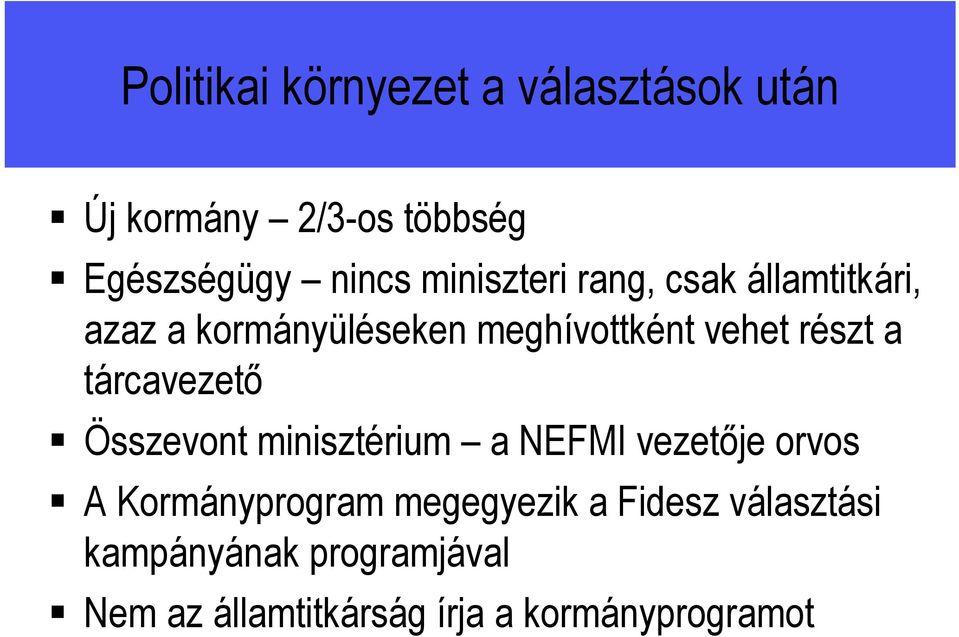 Politikai környezet a választások után

▪ Új kormány – 2/3-os többség

▪ Egészségügy – nincs miniszteri rang, csak államtitkári, azaz a kormányüléseken meghívottként vehet részt a tárcavezető

▪ Összevont minisztérium – a NEFMI vezetője orvos

▪ A Kormányprogram megegyezik a Fidesz választási kampányának programjával

▪ Nem az államtitkárság írja a kormányprogramot